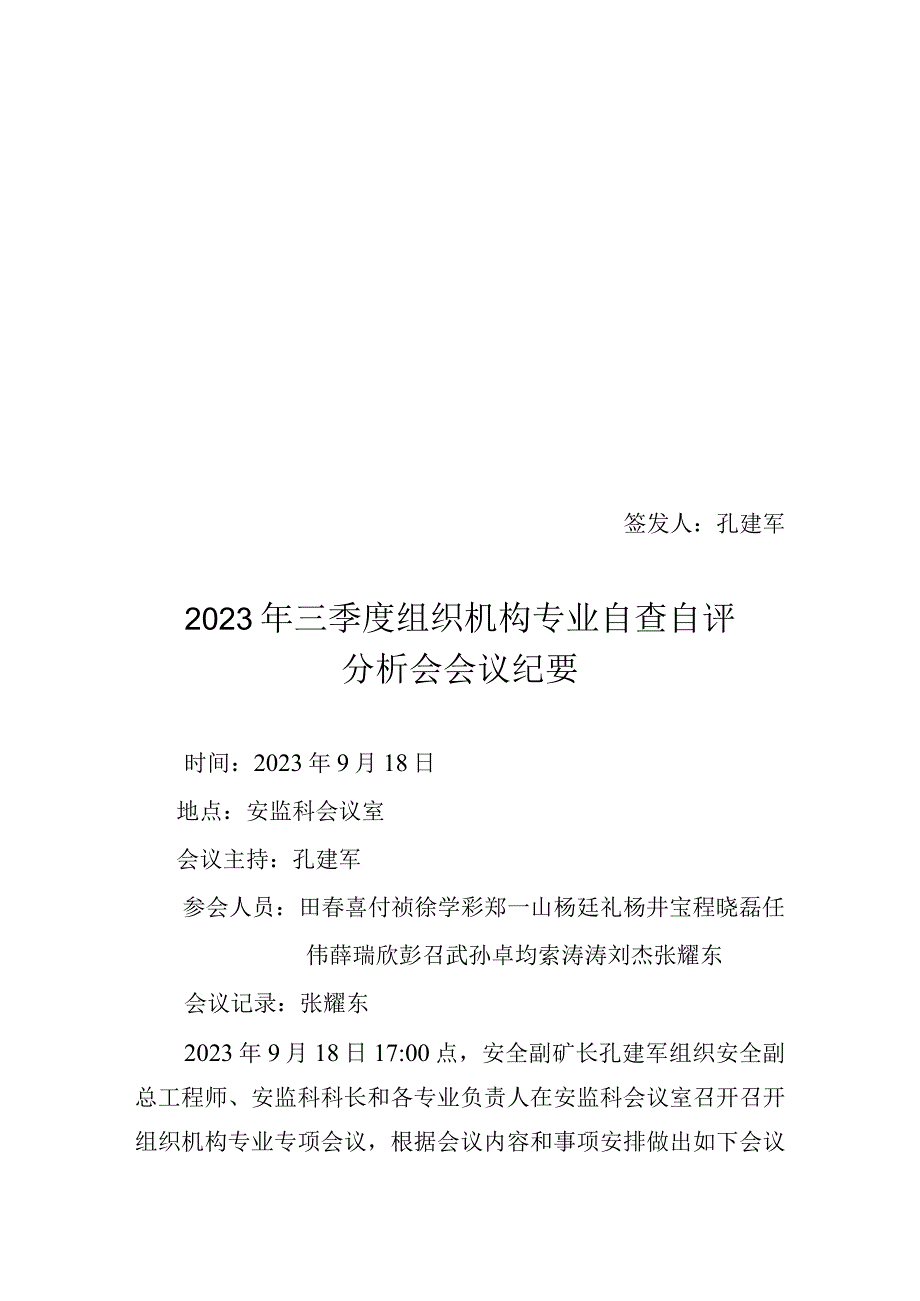 签发人：孔建军

2023年三季度组织机构专业自查自评分析会会议纪要

时间：2023年9月18日

地点：安监科会议室

会议主持：孔建军

参会人员：田春喜付祯徐学彩郑一山杨廷礼杨井宝程晓磊任伟薛瑞欣彭召武孙卓均索涛涛刘杰张耀东

会议记录：张耀东

2023年9月18日17:00点，安全副矿长孔建军组织安全副总工程师、安监科科长和各专业负责人在安监科会议室召开召开组织机构专业专项会议，根据会议内容和事项安排做出如下会议